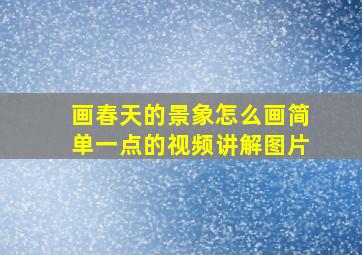 画春天的景象怎么画简单一点的视频讲解图片